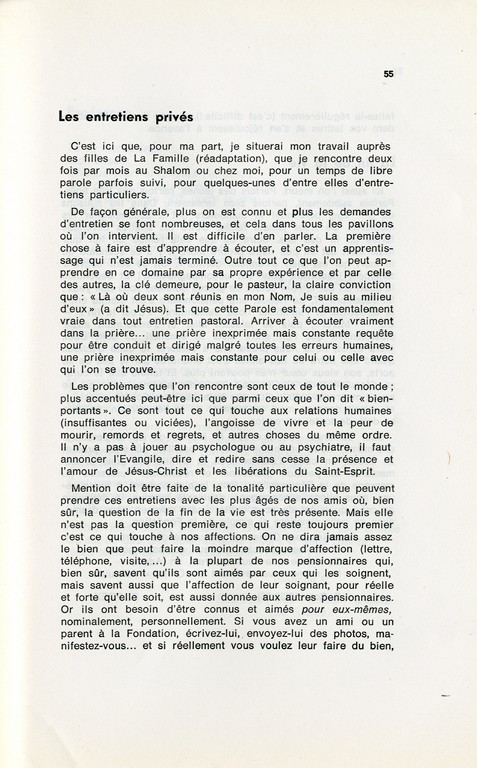 55

Les entretiens privés

C'est ici que, pour ma part, je situerai mon travail auprès des filles de La Famille (réadaptation), que je rencontre deux fois par mois au Shalom ou chez moi, pour un temps de libre parole parfois suivi, pour quelques-unes d'entre elles d'entretiens particuliers.

De façon générale, plus on est connu et plus les demandes d'entretien se font nombreuses, et cela dans tous les pavillons où l'on intervient. Il est difficile d'en parler. La première chose à faire est d'apprendre à écouter, et c'est un apprentissage qui n'est jamais terminé. Outre tout ce que l'on peut apprendre en ce domaine par sa propre expérience et par celle des autres, la clé demeure, pour le pasteur, la claire conviction que : « Là où deux sont réunis en mon Nom, Je suis au milieu d'eux » (a dit Jésus). Et que cette Parole est fondamentalement vraie dans tout entretien pastoral. Arriver à écouter vraiment dans la prière... une prière inexprimée mais constante requête pour être conduit et dirigé malgré toutes les erreurs humaines, une prière inexprimée mais constante pour celui ou celle avec qui l'on se trouve.

Les problèmes que l'on rencontre sont ceux de tout le monde ; plus accentués peut-être ici que parmi ceux que l'on dit « bien-portants ». Ce sont tout ce qui touche aux relations humaines (insuffisantes ou viciées), l'angoisse de vivre et la peur de mourir, remords et regrets, et autres choses du même ordre. Il n'y a pas à jouer au psychologue ou au psychiatre, il faut annoncer l'Evangile, dire et redire sans cesse la présence et l'amour de Jésus-Christ et les libérations du Saint-Esprit.

Mention doit être faite de la tonalité particulière que peuvent prendre ces entretiens avec les plus âgés de nos amis où, bien sûr, la question de la fin de la vie est très présente. Mais elle n'est pas la question première, ce qui reste toujours premier c'est ce qui touche à nos affections. On ne dira jamais assez le bien que peut faire la moindre marque d'affection (lettre, téléphone, visite,...) à la plupart de nos pensionnaires qui, bien sûr, savent qu'ils sont aimés par ceux qui les soignent, mais savent aussi que l'affection de leur soignant, pour réelle et forte qu'elle soit, est aussi donnée aux autres pensionnaires. Or ils ont besoin d'être connus et aimés pour eux-mêmes, nominalement, personnellement. Si vous avez un ami ou un parent à la Fondation, écrivez-lui, envoyez-lui des photos, manifestez-vous... et si réellement vous voulez leur faire du bien,